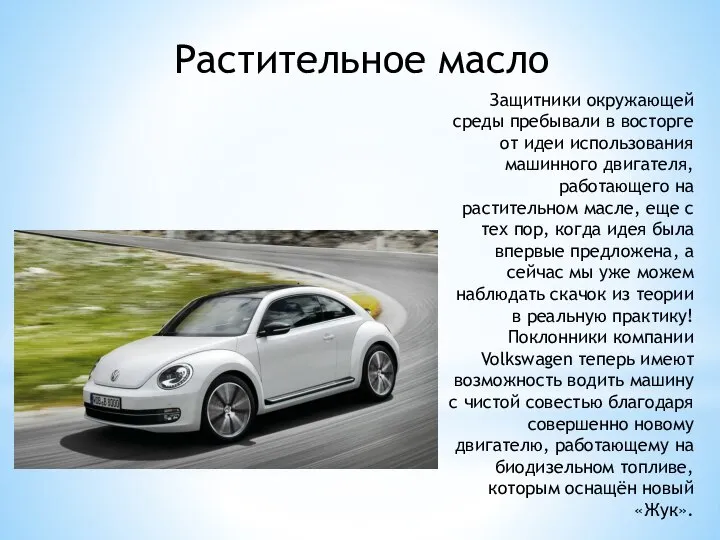 Растительное масло

Защитники окружающей среды пребывали в восторге от идеи использования машинного двигателя, работающего на растительном масле, еще с тех пор, когда идея была впервые предложена, а сейчас мы уже можем наблюдать скачок из теории в реальную практику! Поклонники компании Volkswagen теперь имеют возможность водить машину с чистой совестью благодаря совершенно новому двигателю, работающему на биодизельном топливе, которым оснащён новый «Жук».